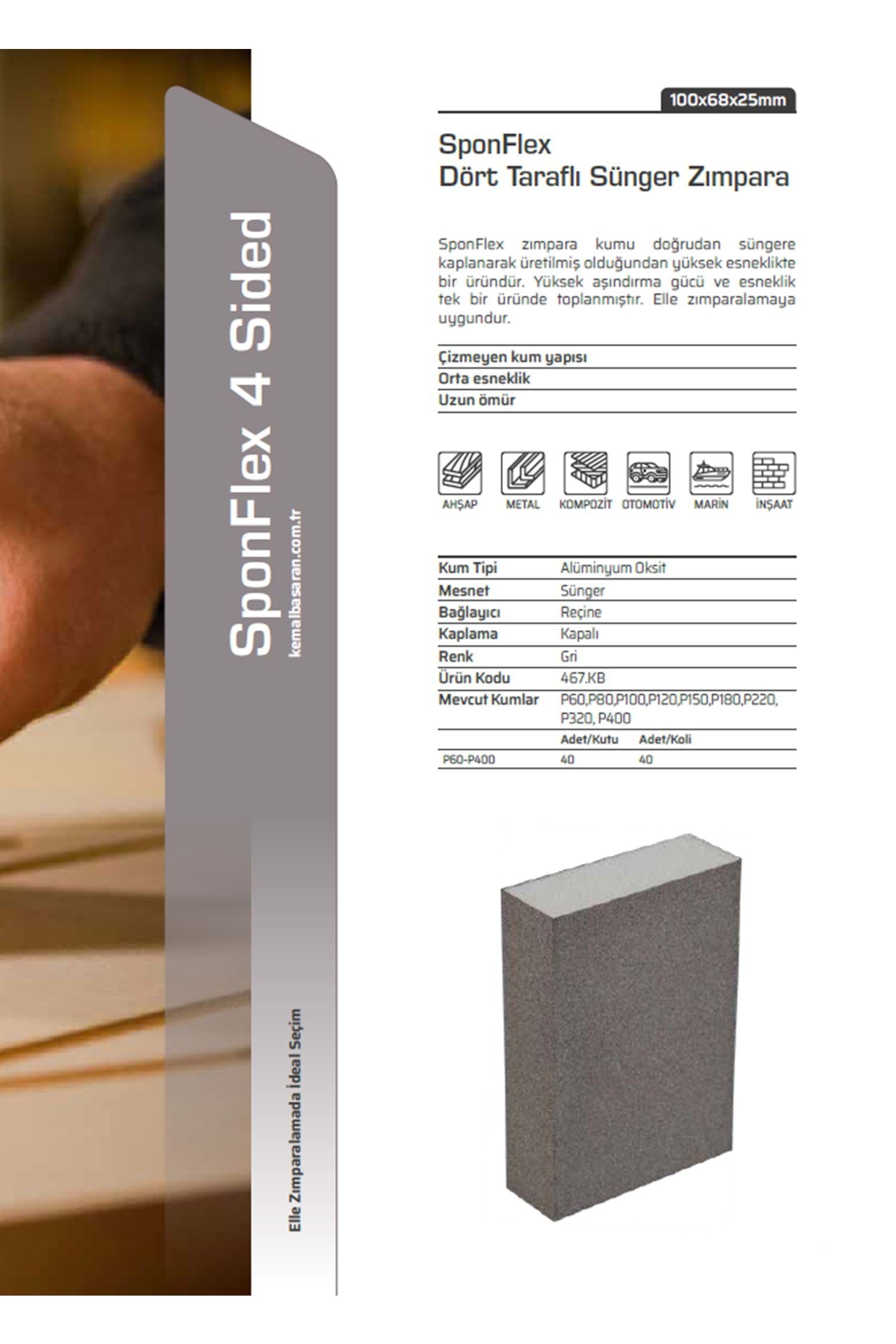 SponFlex 4 Sided

kemalbasaran.com.tr

Elle Zımparalamada İdeal Seçim

100x68x25mm

SponFlex
Dört Taraflı Sünger Zımpara

SponFlex zımpara kumu doğrudan süngere kaplanarak üretilmiş olduğundan yüksek esneklikte bir üründür. Yüksek aşındırma gücü ve esneklik tek bir üründe toplanmıştır. Elle zımparalamaya uygundur.

Çizmeyen kum yapısı
Orta esneklik
Uzun ömür

AHŞAP METAL KOMPOZİT OTOMOTİV MARİN İNŞAAT

| Kum Tipi | Alüminyum Oksit | |
|---|---|---|
| Mesnet | Sünger | |
| Bağlayıcı | Reçine | |
| Kaplama | Kapalı | |
| Renk | Gri | |
| Ürün Kodu | 467.KB | |
| Mevcut Kumlar | P60,P80,P100,P120,P150,P180,P220, P320, P400 | |
| | Adet/Kutu | Adet/Koli |
| P60-P400 | 40 | 40 |